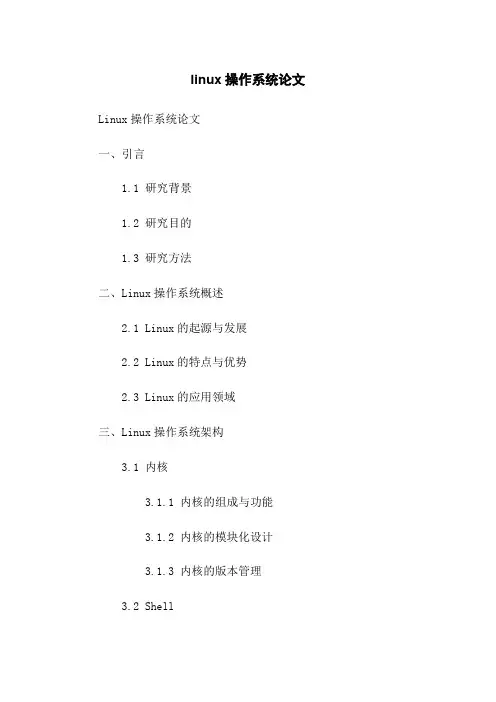 linux 操作系统论文

Linux 操作系统论文

一、引言

1.1 研究背景

1.2 研究目的

1.3 研究方法

二、Linux 操作系统概述

2.1 Linux 的起源与发展

2.2 Linux 的特点与优势

2.3 Linux 的应用领域

三、Linux 操作系统架构

3.1 内核

3.1.1 内核的组成与功能

3.1.2 内核的模块化设计

3.1.3 内核的版本管理

3.2 Shell